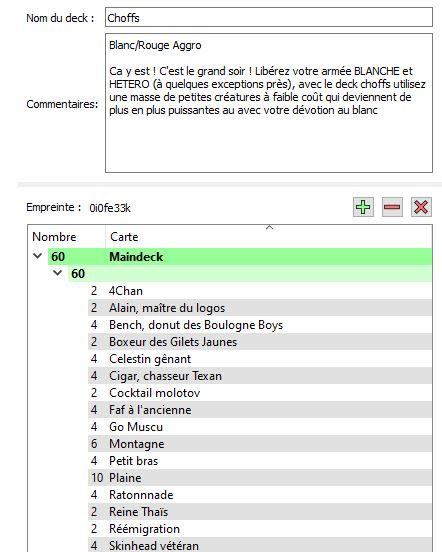 Nom du deck : Choffs

Commentaires: Blanc/Rouge Aggro

Ca y est ! C'est le grand soir ! Libérez votre armée BLANCHE et HETERO (à quelques exceptions près), avec le deck choffs utilisez une masse de petites créatures à faible coût qui deviennent de plus en plus puissantes au avec votre dévotion au blanc

Empreinte : 0i0fe33k

| Nombre | Carte |
|---|---|
| 60 | Maindeck |
| 60 | |
| 2 | 4Chan |
| 2 | Alain, maître du logos |
| 4 | Bench, donut des Boulogne Boys |
| 2 | Boxeur des Gilets Jaunes |
| 4 | Celestin gênant |
| 4 | Cigar, chasseur Texan |
| 2 | Cocktail molotov |
| 4 | Faf à l'ancienne |
| 4 | Go Muscu |
| 6 | Montagne |
| 4 | Petit bras |
| 10 | Plaine |
| 4 | Ratonnnade |
| 2 | Reine Thaïs |
| 2 | Réémigration |
| 4 | Skinhead vétéran |